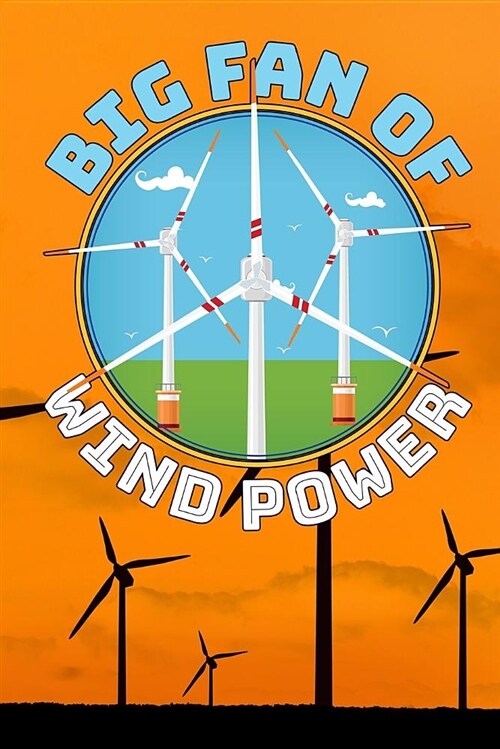 BIG FAN OF

WIND POWER